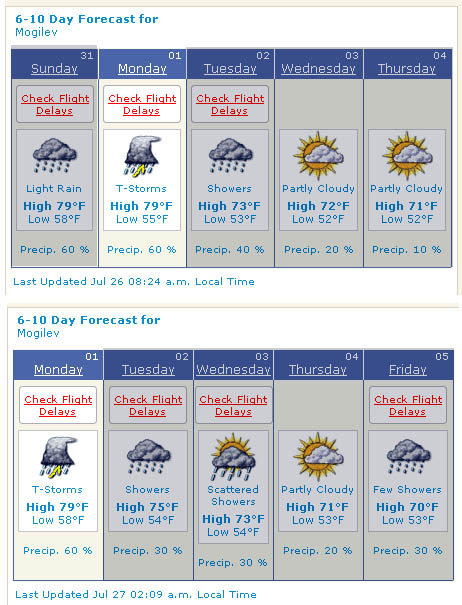 6-10 Day Forecast for
Mogilev

| 31 Sunday | 01 Monday | 02 Tuesday | 03 Wednesday | 04 Thursday |
|---|---|---|---|---|
| Check Flight Delays | Check Flight Delays | Check Flight Delays | | |
| Light Rain | T-Storms | Showers | Partly Cloudy | Partly Cloudy |
| High 79°F | High 79°F | High 73°F | High 72°F | High 71°F |
| Low 58°F | Low 55°F | Low 53°F | Low 52°F | Low 52°F |
| Precip. 60 % | Precip. 60 % | Precip. 40 % | Precip. 20 % | Precip. 10 % |

Last Updated Jul 26 08:24 a.m. Local Time

6-10 Day Forecast for
Mogilev

| 01 Monday | 02 Tuesday | 03 Wednesday | 04 Thursday | 05 Friday |
|---|---|---|---|---|
| Check Flight Delays | Check Flight Delays | Check Flight Delays | | Check Flight Delays |
| T-Storms | Showers | Scattered Showers | Partly Cloudy | Few Showers |
| High 79°F | High 75°F | High 73°F | High 71°F | High 70°F |
| Low 58°F | Low 54°F | Low 54°F | Low 53°F | Low 53°F |
| Precip. 60 % | Precip. 30 % | Precip. 30 % | Precip. 20 % | Precip. 30 % |

Last Updated Jul 27 02:09 a.m. Local Time